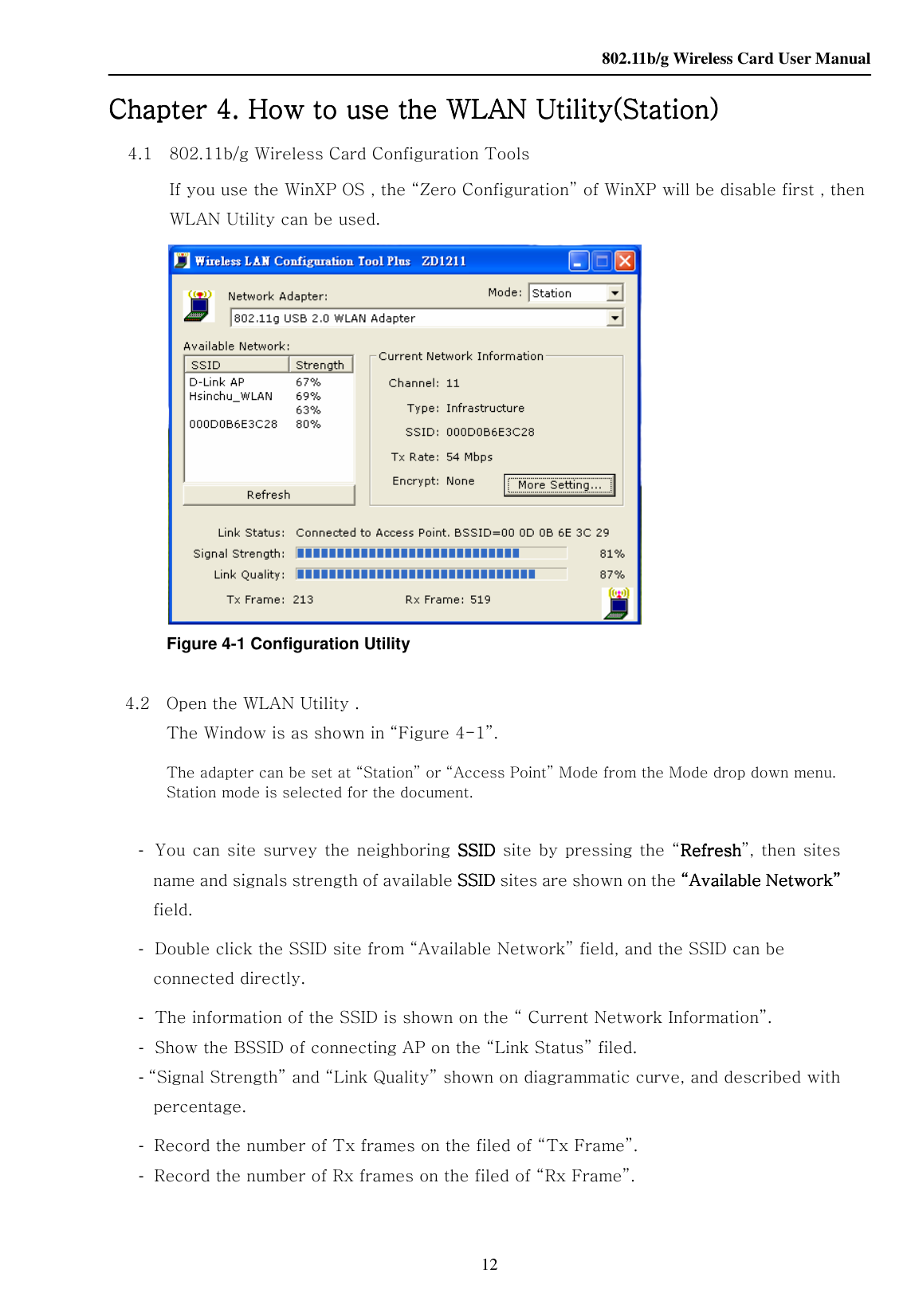 802.11b/g Wireless Card User Manual

Chapter 4. How to use the WLAN Utility(Station)

4.1 802.11b/g Wireless Card Configuration Tools

If you use the WinXP OS , the “Zero Configuration” of WinXP will be disable first , then WLAN Utility can be used.

Wireless LAN Configuration Tool Plus ZD1211

Network Adapter:

Mode: Station

802.11g USB 2.0 WLAN Adapter

Available Network:

| SSID | Strength |
|---|---|
| D-Link AP | 67% |
| Hsinchu_WLAN | 69% |
| | 63% |
| 000D0B6E3C28 | 80% |

Refresh

Current Network Information

Channel: 11

Type: Infrastructure

SSID: 000D0B6E3C28

Tx Rate: 54 Mbps

Encrypt: None

More Setting...

Link Status: Connected to Access Point. BSSID=00 0D 0B 6E 3C 29

Signal Strength: 81%

Link Quality: 87%

Tx Frame: 213 Rx Frame: 519

Figure 4-1 Configuration Utility

4.2 Open the WLAN Utility .

The Window is as shown in “Figure 4-1”.

The adapter can be set at “Station” or “Access Point” Mode from the Mode drop down menu. Station mode is selected for the document.

- You can site survey the neighboring SSID site by pressing the “Refresh”, then sites name and signals strength of available SSID sites are shown on the “Available Network” field.

- Double click the SSID site from “Available Network” field, and the SSID can be connected directly.

- The information of the SSID is shown on the “ Current Network Information”.

- Show the BSSID of connecting AP on the “Link Status” filed.

- “Signal Strength” and “Link Quality” shown on diagrammatic curve, and described with percentage.

- Record the number of Tx frames on the filed of “Tx Frame”.

- Record the number of Rx frames on the filed of “Rx Frame”.

12